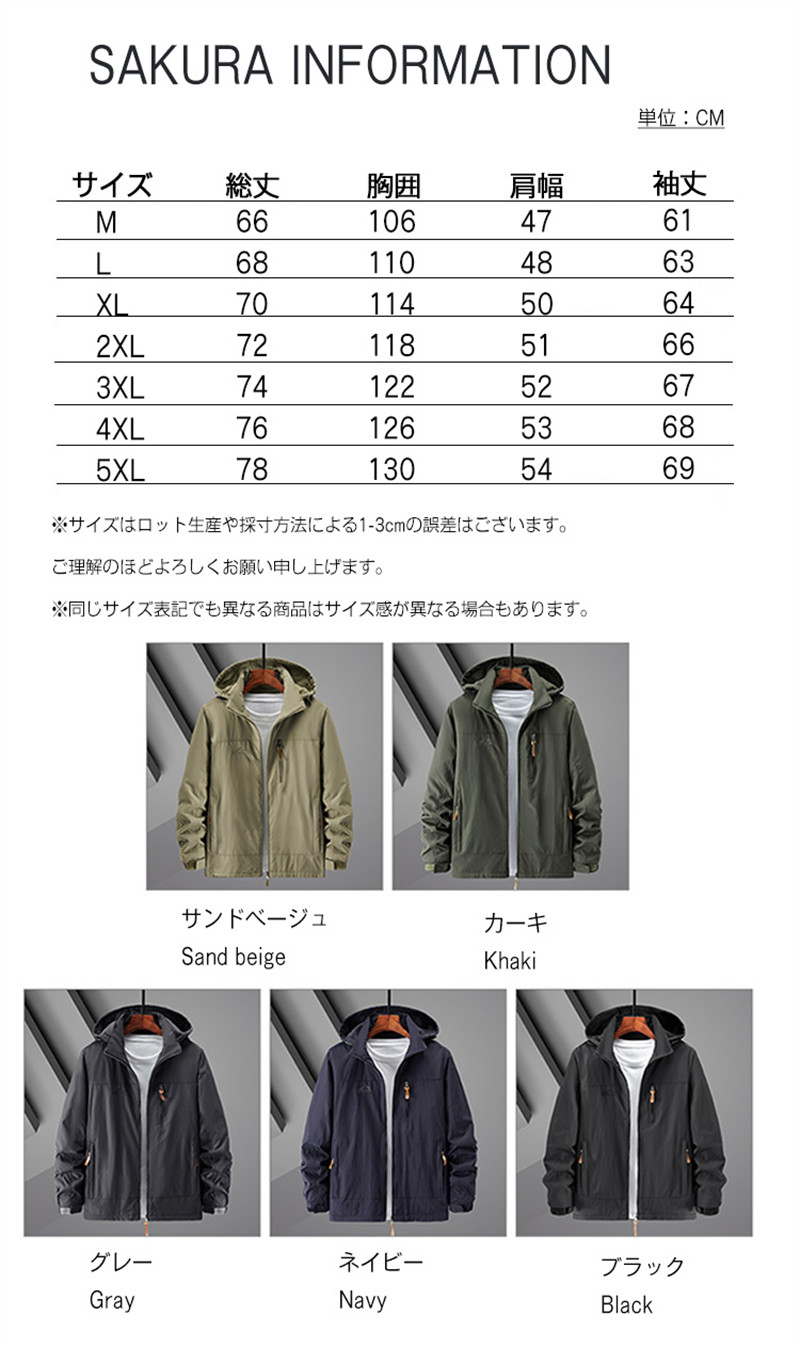 SAKURA INFORMATION

単位：CM

| サイズ | 総丈 | 胸囲 | 肩幅 | 袖丈 |
|---|---|---|---|---|
| M | 66 | 106 | 47 | 61 |
| L | 68 | 110 | 48 | 63 |
| XL | 70 | 114 | 50 | 64 |
| 2XL | 72 | 118 | 51 | 66 |
| 3XL | 74 | 122 | 52 | 67 |
| 4XL | 76 | 126 | 53 | 68 |
| 5XL | 78 | 130 | 54 | 69 |

※サイズはロット生産や採寸方法による1-3cmの誤差はございます。

ご理解のほどよろしくお願い申し上げます。

※同じサイズ表記でも異なる商品はサイズ感が異なる場合もあります。

サンドベージュ
Sand beige

カーキ
Khaki

グレー
Gray

ネイビー
Navy

ブラック
Black